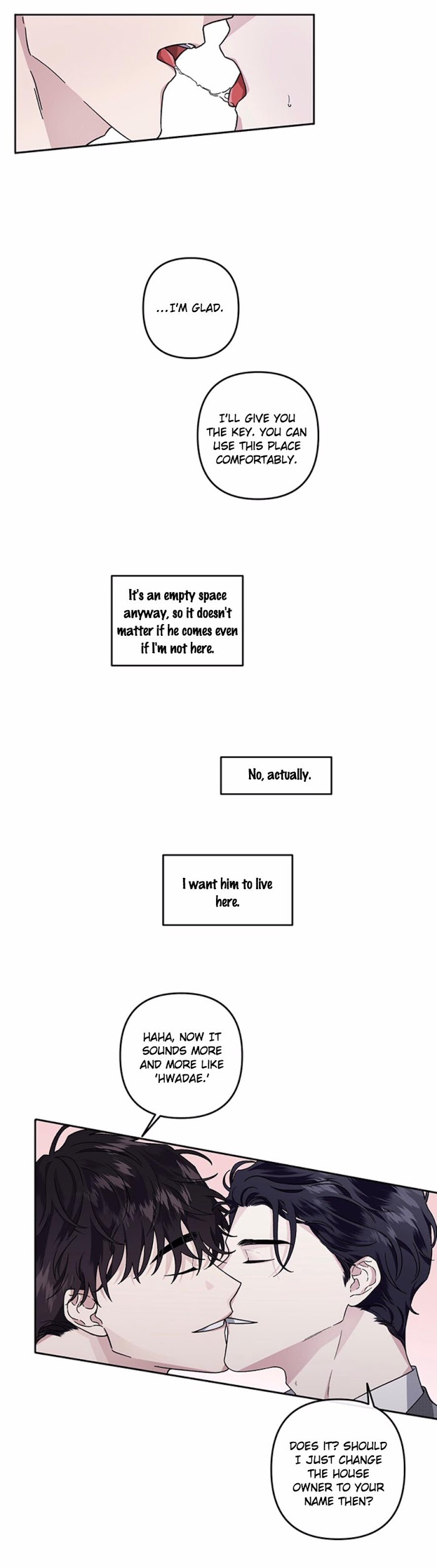 ...I'M GLAD.

I'LL GIVE YOU THE KEY. YOU CAN USE THIS PLACE COMFORTABLY.

It's an empty space anyway, so it doesn't matter if he comes even if I'm not here.

No, actually.

I want him to live here.

HAHA, NOW IT SOUNDS MORE AND MORE LIKE 'HWADAE.'

DOES IT? SHOULD I JUST CHANGE THE HOUSE OWNER TO YOUR NAME THEN?